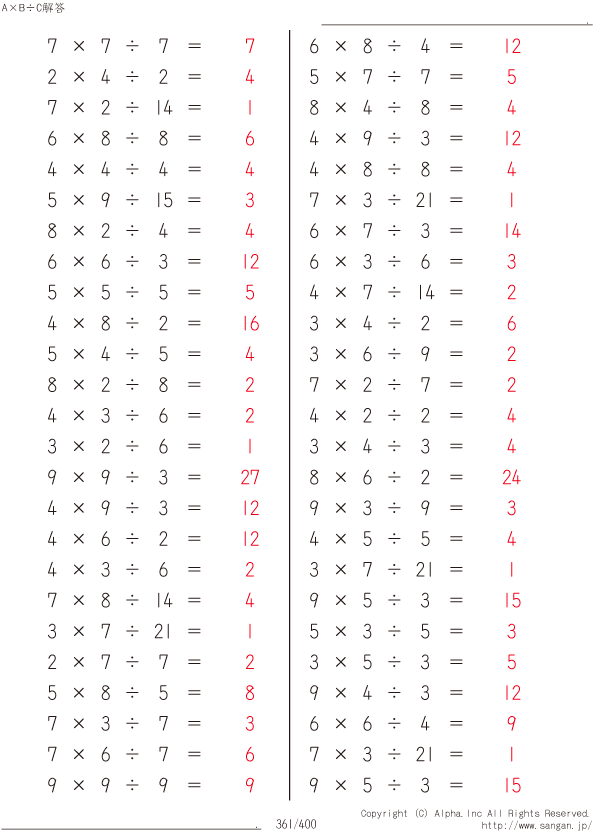 A×B÷C解答

$7 \times 7 \div 7 = 7$
$2 \times 4 \div 2 = 4$
$7 \times 2 \div 14 = 1$
$6 \times 8 \div 8 = 6$
$4 \times 4 \div 4 = 4$
$5 \times 9 \div 15 = 3$
$8 \times 2 \div 4 = 4$
$6 \times 6 \div 3 = 12$
$5 \times 5 \div 5 = 5$
$4 \times 8 \div 2 = 16$
$5 \times 4 \div 5 = 4$
$8 \times 2 \div 8 = 2$
$4 \times 3 \div 6 = 2$
$3 \times 2 \div 6 = 1$
$9 \times 9 \div 3 = 27$
$4 \times 9 \div 3 = 12$
$4 \times 6 \div 2 = 12$
$4 \times 3 \div 6 = 2$
$7 \times 8 \div 14 = 4$
$3 \times 7 \div 21 = 1$
$2 \times 7 \div 7 = 2$
$5 \times 8 \div 5 = 8$
$7 \times 3 \div 7 = 3$
$7 \times 6 \div 7 = 6$
$9 \times 9 \div 9 = 9$

$6 \times 8 \div 4 = 12$
$5 \times 7 \div 7 = 5$
$8 \times 4 \div 8 = 4$
$4 \times 9 \div 3 = 12$
$4 \times 8 \div 8 = 4$
$7 \times 3 \div 21 = 1$
$6 \times 7 \div 3 = 14$
$6 \times 3 \div 6 = 3$
$4 \times 7 \div 14 = 2$
$3 \times 4 \div 2 = 6$
$3 \times 6 \div 9 = 2$
$7 \times 2 \div 7 = 2$
$4 \times 2 \div 2 = 4$
$3 \times 4 \div 3 = 4$
$8 \times 6 \div 2 = 24$
$9 \times 3 \div 9 = 3$
$4 \times 5 \div 5 = 4$
$3 \times 7 \div 21 = 1$
$9 \times 5 \div 3 = 15$
$5 \times 3 \div 5 = 3$
$3 \times 5 \div 3 = 5$
$9 \times 4 \div 3 = 12$
$6 \times 6 \div 4 = 9$
$7 \times 3 \div 21 = 1$
$9 \times 5 \div 3 = 15$

361/400
Copyright (C) Alpha.Inc All Rights Reserved.
http://www.sangan.jp/